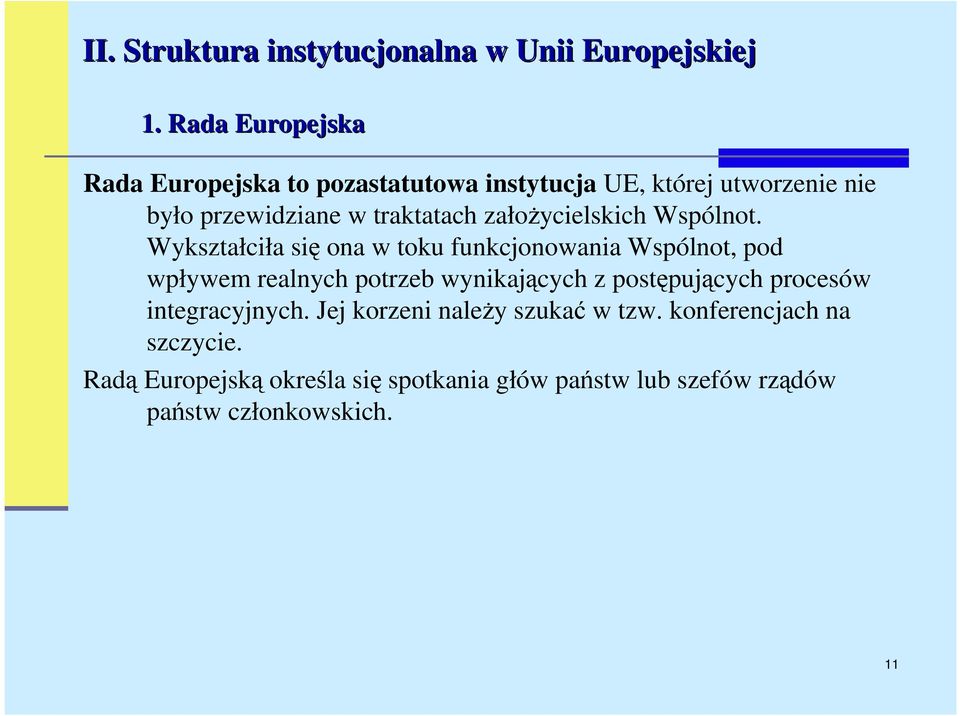 II. Struktura instytucjonalna w Unii Europejskiej

1. Rada Europejska

Rada Europejska to pozastatutowa instytucja UE, której utworzenie nie było przewidziane w traktatach założycielskich Wspólnot. Wykształciła się ona w toku funkcjonowania Wspólnot, pod wpływem realnych potrzeb wynikających z postępujących procesów integracyjnych. Jej korzeni należy szukać w tzw. konferencjach na szczycie.

Radą Europejską określa się spotkania głów państw lub szefów rządów państw członkowskich.

11